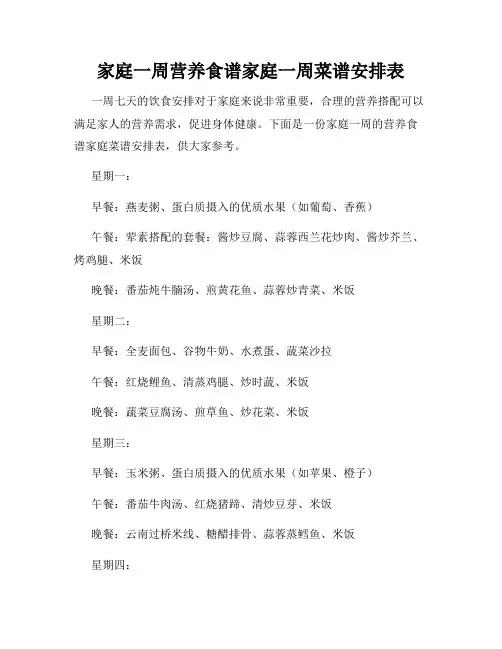 家庭一周营养食谱家庭一周菜谱安排表

一周七天的饮食安排对于家庭来说非常重要，合理的营养搭配可以满足家人的营养需求，促进身体健康。下面是一份家庭一周的营养食谱家庭菜谱安排表，供大家参考。

星期一：

早餐：燕麦粥、蛋白质摄入的优质水果（如葡萄、香蕉）

午餐：荤素搭配的套餐：酱炒豆腐、蒜蓉西兰花炒肉、酱炒芥兰、烤鸡腿、米饭

晚餐：番茄炖牛腩汤、煎黄花鱼、蒜蓉炒青菜、米饭

星期二：

早餐：全麦面包、谷物牛奶、水煮蛋、蔬菜沙拉

午餐：红烧鲤鱼、清蒸鸡腿、炒时蔬、米饭

晚餐：蔬菜豆腐汤、煎草鱼、炒花菜、米饭

星期三：

早餐：玉米粥、蛋白质摄入的优质水果（如苹果、橙子）

午餐：番茄牛肉汤、红烧猪蹄、清炒豆芽、米饭

晚餐：云南过桥米线、糖醋排骨、蒜蓉蒸鳕鱼、米饭

星期四：